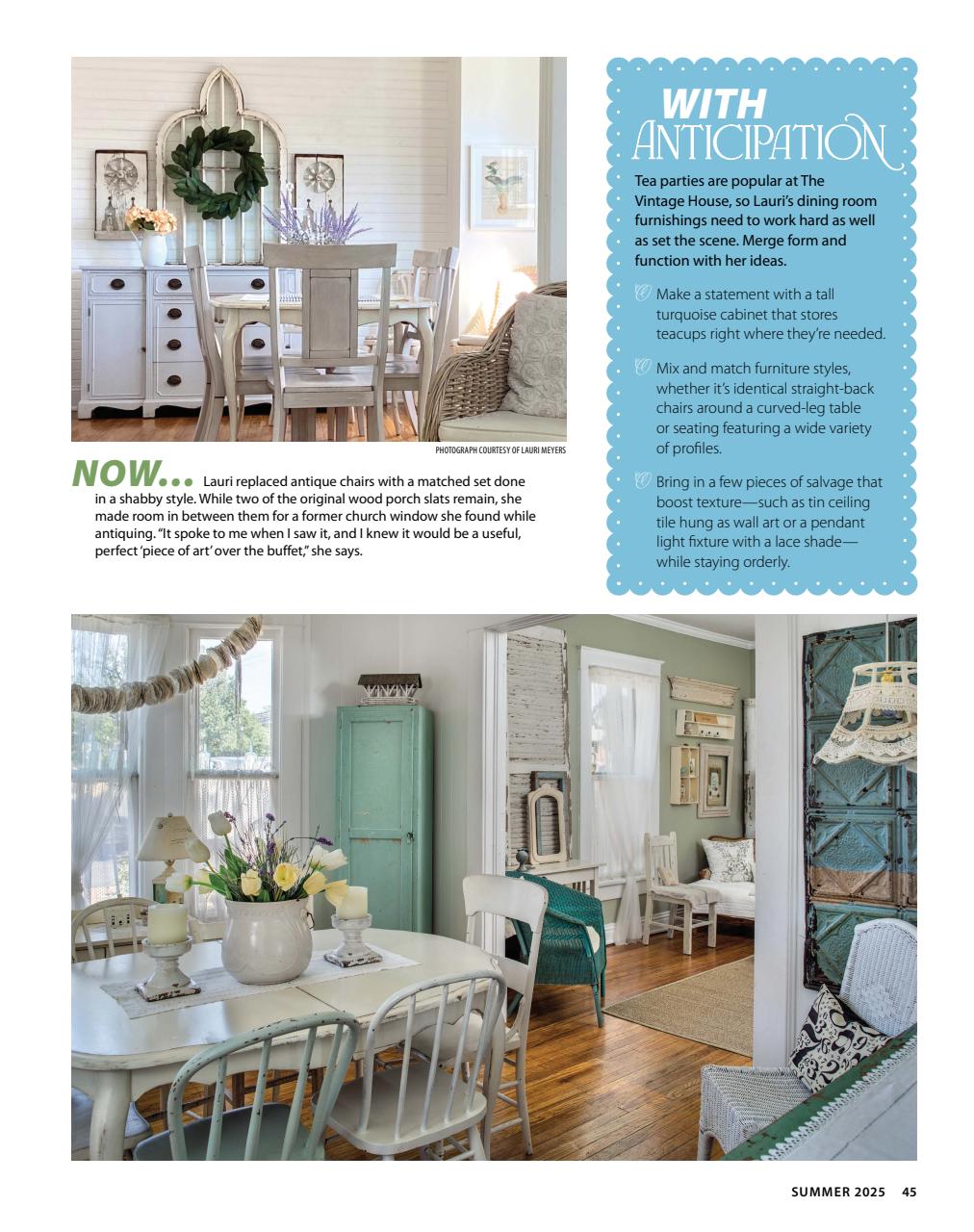 PHOTOGRAPH COURTESY OF LAURI MEYERS

NOW... Lauri replaced antique chairs with a matched set done in a shabby style. While two of the original wood porch slats remain, she made room in between them for a former church window she found while antiquing. "It spoke to me when I saw it, and I knew it would be a useful, perfect 'piece of art' over the buffet," she says.

WITH ANTICIPATION

Tea parties are popular at The Vintage House, so Lauri's dining room furnishings need to work hard as well as set the scene. Merge form and function with her ideas.

Make a statement with a tall turquoise cabinet that stores teacups right where they're needed.

Mix and match furniture styles, whether it's identical straight-back chairs around a curved-leg table or seating featuring a wide variety of profiles.

Bring in a few pieces of salvage that boost texture—such as tin ceiling tile hung as wall art or a pendant light fixture with a lace shade—while staying orderly.

SUMMER 2025 45